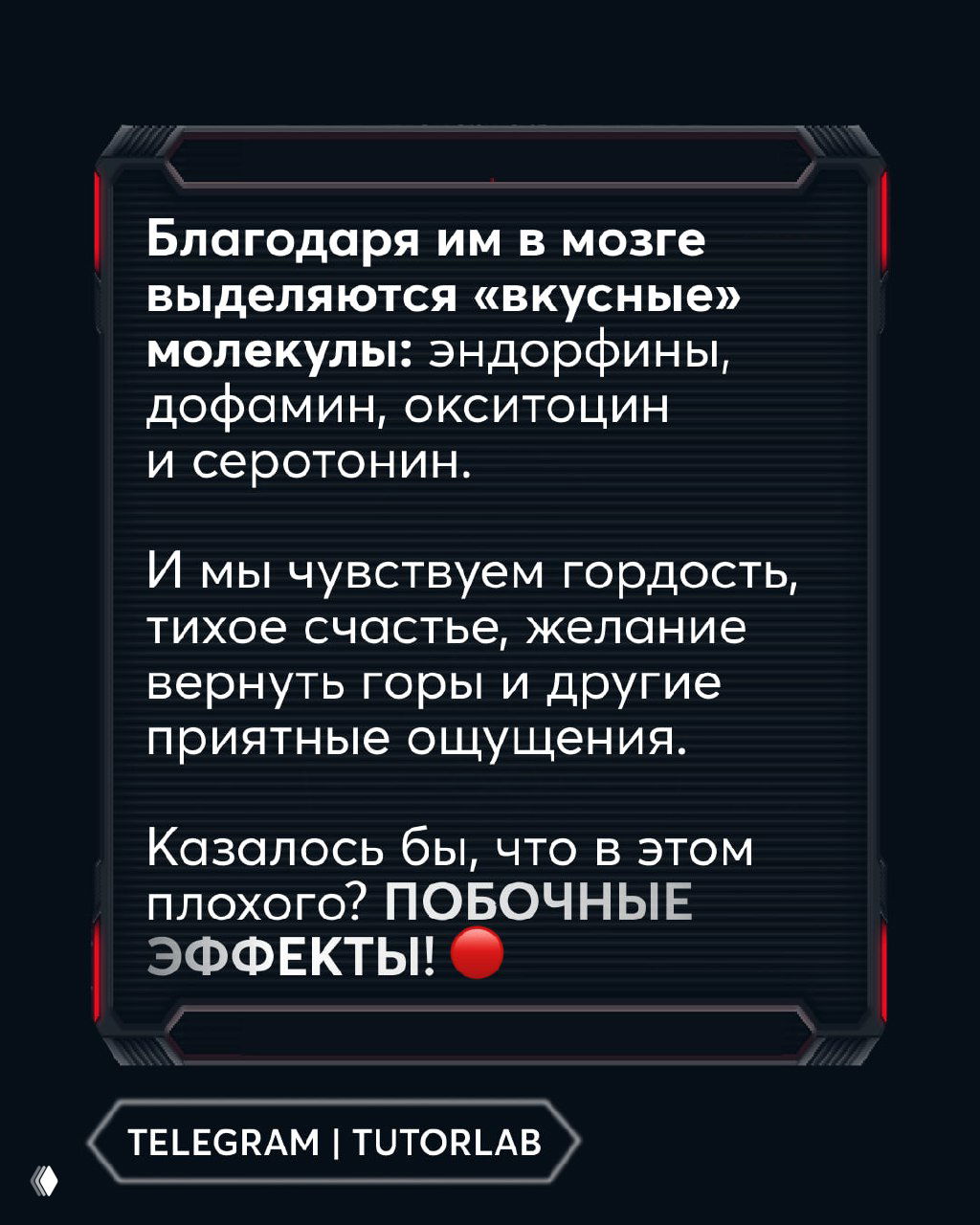 Благодаря им в мозге выделяются «вкусные» молекулы: эндорфины, дофамин, окситоцин и серотонин.

И мы чувствуем гордость, тихое счастье, желание вернуть горы и другие приятные ощущения.

Казалось бы, что в этом плохого? ПОБОЧНЫЕ ЭФФЕКТЫ! 🔴

TELEGRAM | TUTORLAB